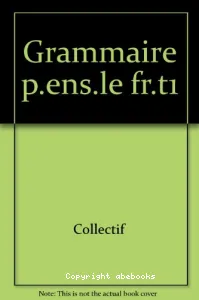 Grammaire p.ens.le fr.t1

Collectif

Copyright abebooks

Note: This is not the actual book cover